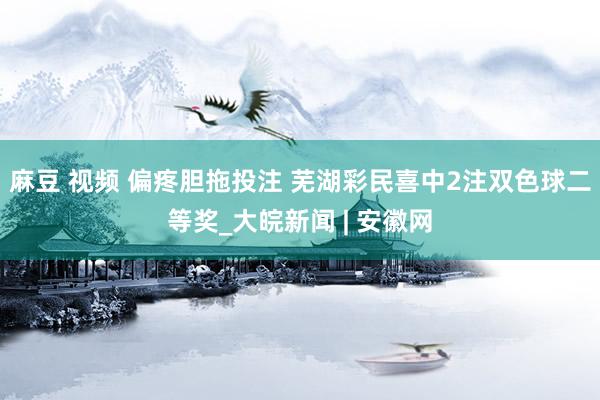 麻豆 视频 偏疼胆拖投注 芜湖彩民喜中2注双色球二等奖_大皖新闻 | 安徽网